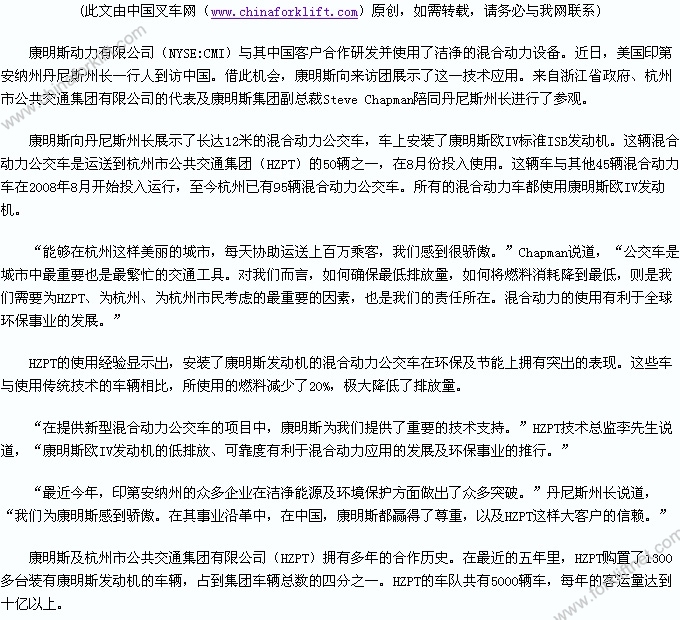 (此文由中国叉车网（www.chinaforklift.com）原创，如需转载，请务必与我网联系)

康明斯动力有限公司（NYSE:CMI）与其中国客户合作研发并使用了洁净的混合动力设备。近日，美国印第安纳州丹尼斯州长一行人到访中国。借此机会，康明斯向来访团展示了这一技术应用。来自浙江省政府、杭州市公共交通集团有限公司的代表及康明斯集团副总裁Steve Chapman陪同丹尼斯州长进行了参观。

康明斯向丹尼斯州长展示了长达12米的混合动力公交车，车上安装了康明斯欧IV标准ISB发动机。这辆混合动力公交车是运送到杭州市公共交通集团（HZPT）的50辆之一，在8月份投入使用。这辆车与其他45辆混合动力车在2008年8月开始投入运行，至今杭州已有95辆混合动力公交车。所有的混合动力车都使用康明斯欧IV发动机。

“能够在杭州这样美丽的城市，每天协助运送上百万乘客，我们感到很骄傲。”Chapman说道，“公交车是城市中最重要也是最繁忙的交通工具。对我们而言，如何确保最低排放量，如何将燃料消耗降到最低，则是我们需要为HZPT、为杭州、为杭州市民考虑的最重要的因素，也是我们的责任所在。混合动力的使用有利于全球环保事业的发展。”

HZPT的使用经验显示出，安装了康明斯发动机的混合动力公交车在环保及节能上拥有突出的表现。这些车与使用传统技术的车辆相比，所使用的燃料减少了20%，极大降低了排放量。

“在提供新型混合动力公交车的项目中，康明斯为我们提供了重要的技术支持。”HZPT技术总监李先生说道，“康明斯欧IV发动机的低排放、可靠度有利于混合动力应用的发展及环保事业的推行。”

“最近今年，印第安纳州的众多企业在洁净能源及环境保护方面做出了众多突破。”丹尼斯州长说道，“我们为康明斯感到骄傲。在其事业沿革中，在中国，康明斯都赢得了尊重，以及HZPT这样大客户的信赖。”

康明斯及杭州市公共交通集团有限公司（HZPT）拥有多年的合作历史。在最近的五年里，HZPT购置了1300多台装有康明斯发动机的车辆，占到集团车辆总数的四分之一。HZPT的车队共有5000辆车，每年的客运量达到十亿以上。